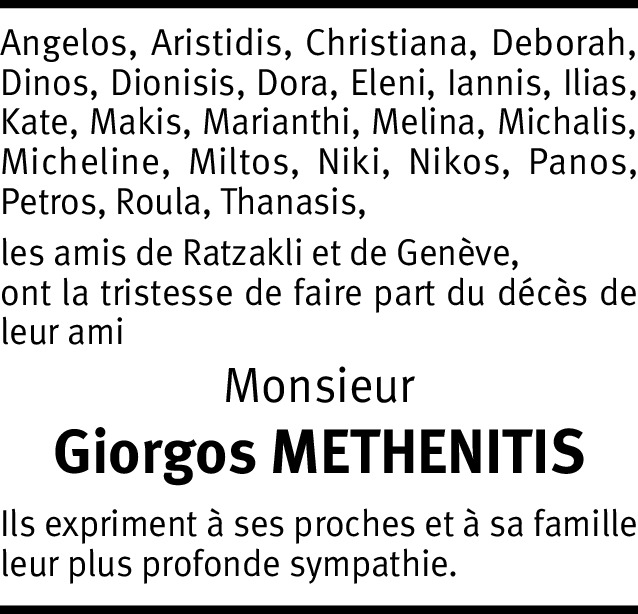 Angelos, Aristidis, Christiana, Deborah, Dinos, Dionisis, Dora, Eleni, Iannis, Ilias, Kate, Makis, Marianthi, Melina, Michalis, Micheline, Miltos, Niki, Nikos, Panos, Petros, Roula, Thanasis,

les amis de Ratzakli et de Genève, ont la tristesse de faire part du décès de leur ami

Monsieur

Giorgos METHENITIS

Ils expriment à ses proches et à sa famille leur plus profonde sympathie.